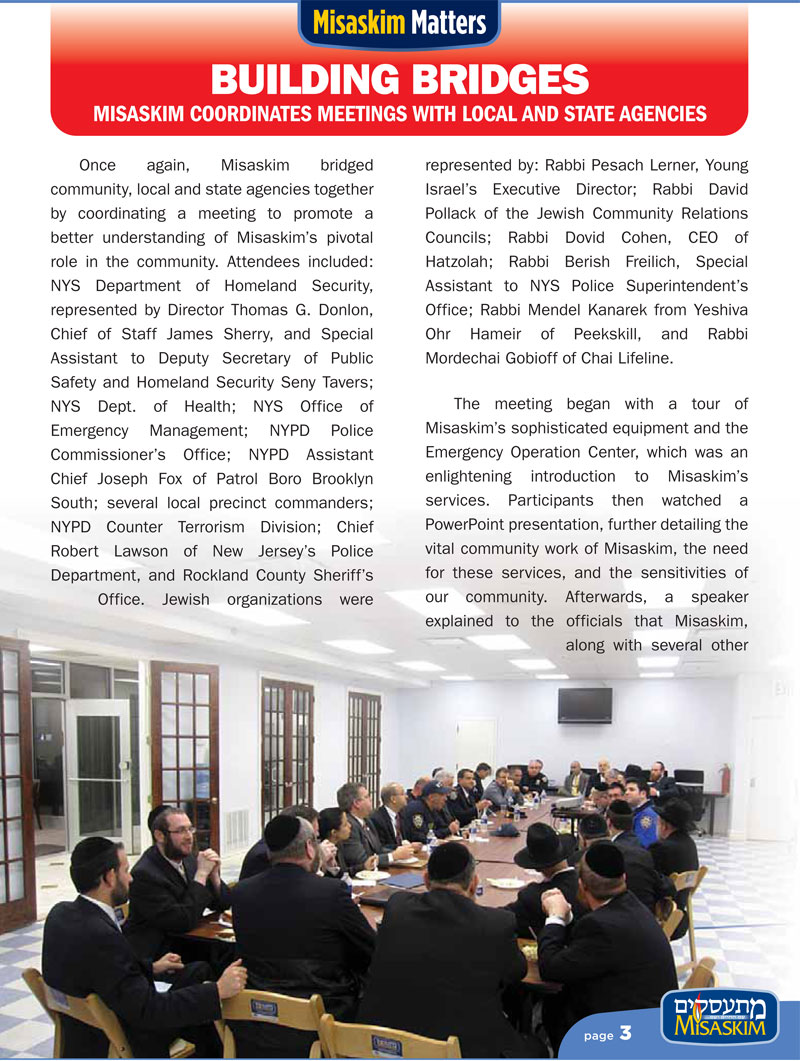 Misaskim Matters

BUILDING BRIDGES

MISASKIM COORDINATES MEETINGS WITH LOCAL AND STATE AGENCIES

Once again, Misaskim bridged community, local and state agencies together by coordinating a meeting to promote a better understanding of Misaskim's pivotal role in the community. Attendees included: NYS Department of Homeland Security, represented by Director Thomas G. Donlon, Chief of Staff James Sherry, and Special Assistant to Deputy Secretary of Public Safety and Homeland Security Seny Tavers; NYS Dept. of Health; NYS Office of Emergency Management; NYPD Police Commissioner's Office; NYPD Assistant Chief Joseph Fox of Patrol Boro Brooklyn South; several local precinct commanders; NYPD Counter Terrorism Division; Chief Robert Lawson of New Jersey's Police Department, and Rockland County Sheriff's Office. Jewish organizations were represented by: Rabbi Pesach Lerner, Young Israel's Executive Director; Rabbi David Pollack of the Jewish Community Relations Councils; Rabbi Dovid Cohen, CEO of Hatzolah; Rabbi Berish Freilich, Special Assistant to NYS Police Superintendent's Office; Rabbi Mendel Kanarek from Yeshiva Ohr Hameir of Peekskill, and Rabbi Mordechai Gobioff of Chai Lifeline.

The meeting began with a tour of Misaskim's sophisticated equipment and the Emergency Operation Center, which was an enlightening introduction to Misaskim's services. Participants then watched a PowerPoint presentation, further detailing the vital community work of Misaskim, the need for these services, and the sensitivities of our community. Afterwards, a speaker explained to the officials that Misaskim, along with several other

page 3

מתעסקים
MISASKIM